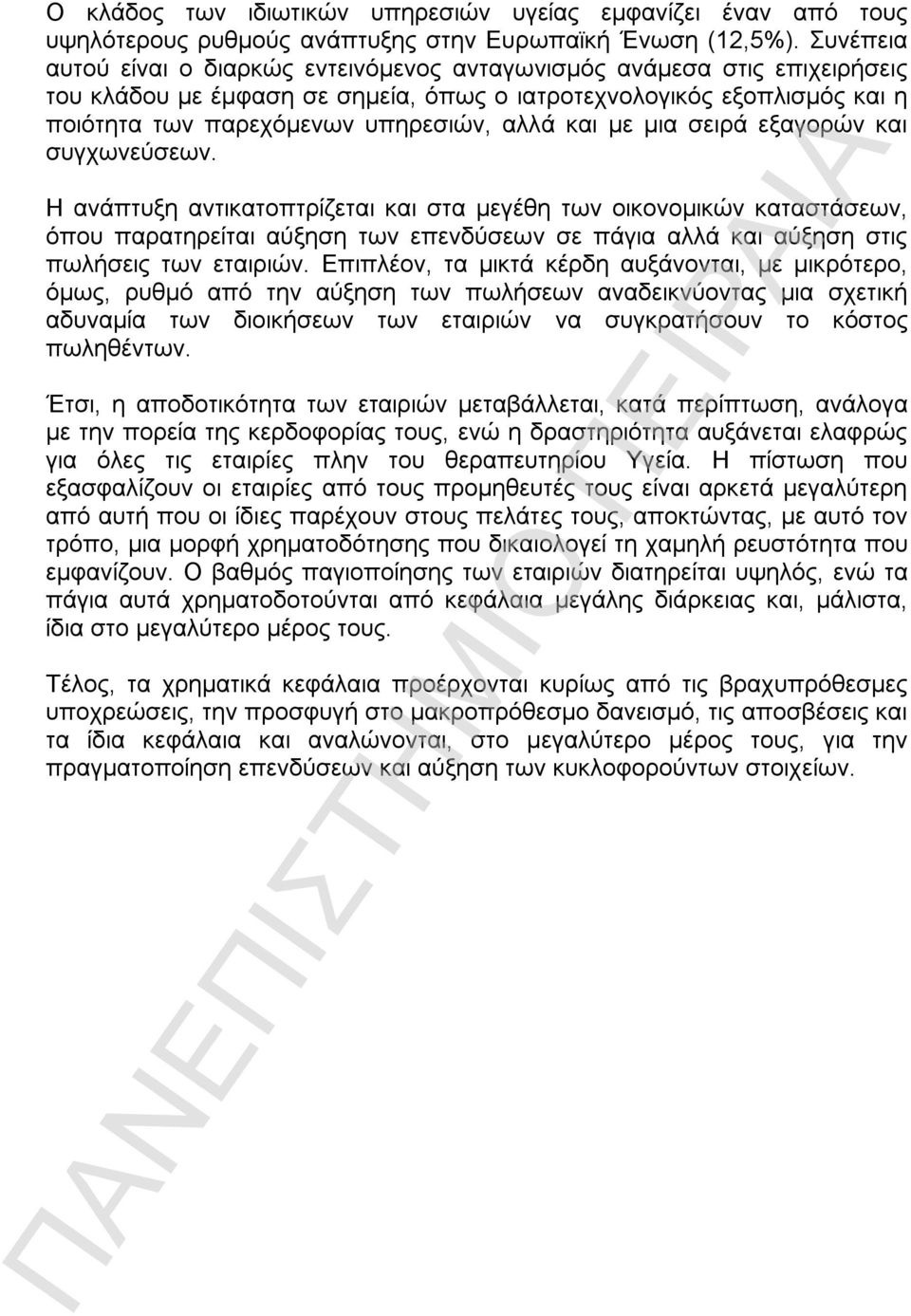 Ο κλάδος των ιδιωτικών υπηρεσιών υγείας εμφανίζει έναν από τους υψηλότερους ρυθμούς ανάπτυξης στην Ευρωπαϊκή Ένωση (12,5%). Συνέπεια αυτού είναι ο διαρκώς εντεινόμενος ανταγωνισμός ανάμεσα στις επιχειρήσεις του κλάδου με έμφαση σε σημεία, όπως ο ιατροτεχνολογικός εξοπλισμός και η ποιότητα των παρεχόμενων υπηρεσιών, αλλά και με μια σειρά εξαγορών και συγχωνεύσεων.

Η ανάπτυξη αντικατοπτρίζεται και στα μεγέθη των οικονομικών καταστάσεων, όπου παρατηρείται αύξηση των επενδύσεων σε πάγια αλλά και αύξηση στις πωλήσεις των εταιριών. Επιπλέον, τα μικτά κέρδη αυξάνονται, με μικρότερο, όμως, ρυθμό από την αύξηση των πωλήσεων αναδεικνύοντας μια σχετική αδυναμία των διοικήσεων των εταιριών να συγκρατήσουν το κόστος πωληθέντων.

Έτσι, η αποδοτικότητα των εταιριών μεταβάλλεται, κατά περίπτωση, ανάλογα με την πορεία της κερδοφορίας τους, ενώ η δραστηριότητα αυξάνεται ελαφρώς για όλες τις εταιρίες πλην του θεραπευτηρίου Υγεία. Η πίστωση που εξασφαλίζουν οι εταιρίες από τους προμηθευτές τους είναι αρκετά μεγαλύτερη από αυτή που οι ίδιες παρέχουν στους πελάτες τους, αποκτώντας, με αυτό τον τρόπο, μια μορφή χρηματοδότησης που δικαιολογεί τη χαμηλή ρευστότητα που εμφανίζουν. Ο βαθμός παγιοποίησης των εταιριών διατηρείται υψηλός, ενώ τα πάγια αυτά χρηματοδοτούνται από κεφάλαια μεγάλης διάρκειας και, μάλιστα, ίδια στο μεγαλύτερο μέρος τους.

Τέλος, τα χρηματικά κεφάλαια προέρχονται κυρίως από τις βραχυπρόθεσμες υποχρεώσεις, την προσφυγή στο μακροπρόθεσμο δανεισμό, τις αποσβέσεις και τα ίδια κεφάλαια και αναλώνονται, στο μεγαλύτερο μέρος τους, για την πραγματοποίηση επενδύσεων και αύξηση των κυκλοφορούντων στοιχείων.

ΠΑΝΕΠΙΣΤΗΜΙΟ ΠΕΙΡΑΙΑ